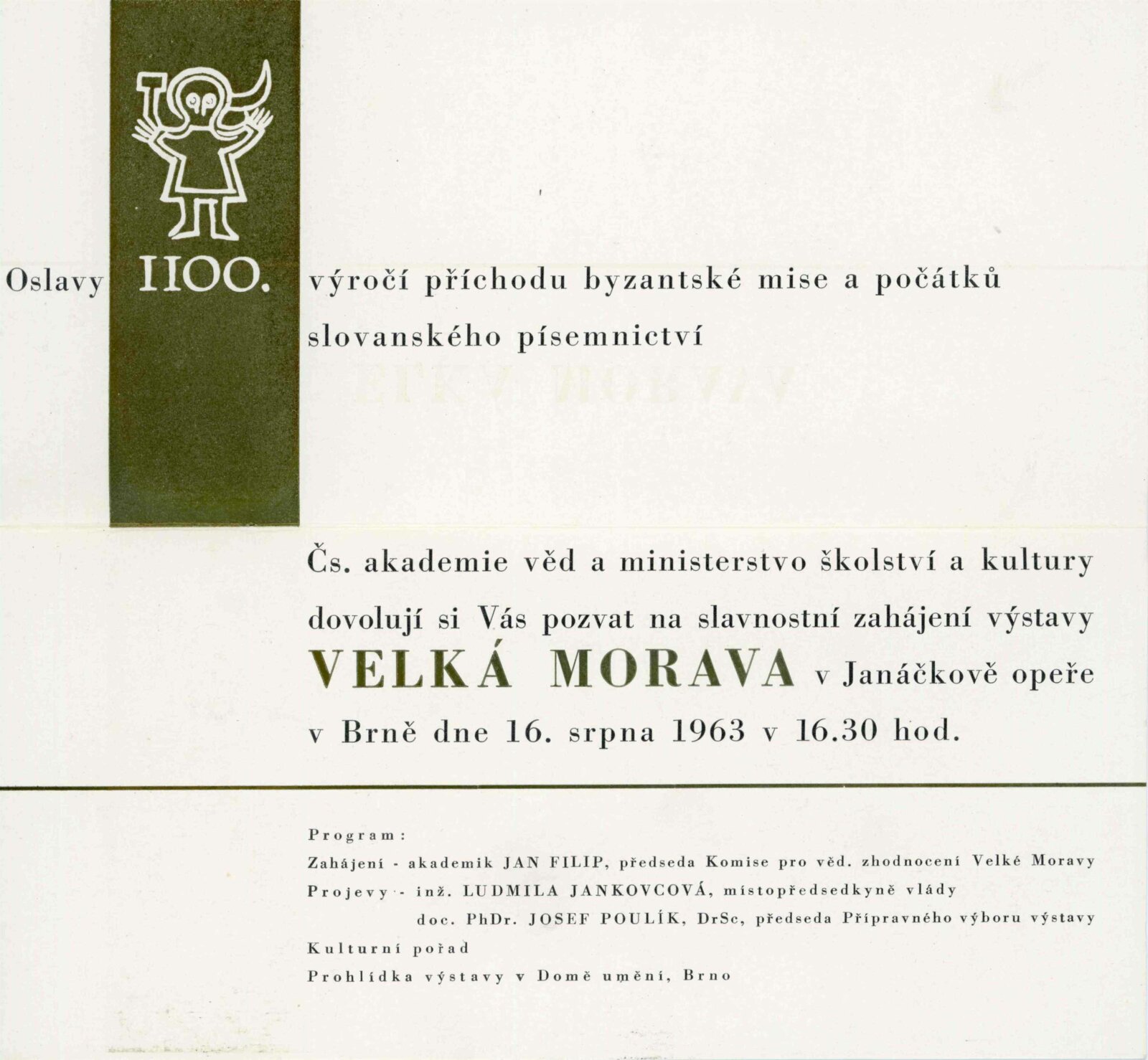 Oslavy 1100. výročí příchodu byzantské mise a počátků slovanského písemnictví

Čs. akademie věd a ministerstvo školství a kultury dovolují si Vás pozvat na slavnostní zahájení výstavy VELKÁ MORAVA v Janáčkově opeře v Brně dne 16. srpna 1963 v 16.30 hod.

Program:
Zahájení - akademik JAN FILIP, předseda Komise pro věd. zhodnocení Velké Moravy
Projevy - inž. LUDMILA JANKOVCOVÁ, místopředsedkyně vlády
doc. PhDr. JOSEF POULÍK, DrSc, předseda Přípravného výboru výstavy
Kulturní pořad
Prohlídka výstavy v Domě umění, Brno